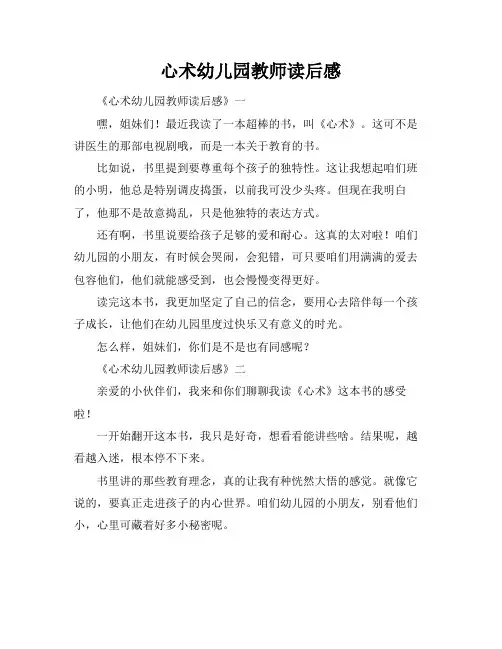 心术幼儿园教师读后感

《心术幼儿园教师读后感》一

嘿，姐妹们！最近我读了一本超棒的书，叫《心术》。这可不是讲医生的那部电视剧哦，而是一本关于教育的书。

比如说，书里提到要尊重每个孩子的独特性。这让我想起咱们班的小明，他总是特别调皮捣蛋，以前我可没少头疼。但现在我明白了，他那不是故意捣乱，只是他独特的表达方式。

还有啊，书里说要给孩子足够的爱和耐心。这真的太对啦！咱们幼儿园的小朋友，有时候会哭闹，会犯错，可只要咱们用满满的爱去包容他们，他们就能感受到，也会慢慢变得更好。

读完这本书，我更加坚定了自己的信念，要用心去陪伴每一个孩子成长，让他们在幼儿园里度过快乐又有意义的时光。

怎么样，姐妹们，你们是不是也有同感呢？

《心术幼儿园教师读后感》二

亲爱的小伙伴们，我来和你们聊聊我读《心术》这本书的感受啦！

一开始翻开这本书，我只是好奇，想看看能讲些啥。结果呢，越看越入迷，根本停不下来。

书里讲的那些教育理念，真的让我有种恍然大悟的感觉。就像它说的，要真正走进孩子的内心世界。咱们幼儿园的小朋友，别看他们小，心里可藏着好多小秘密呢。